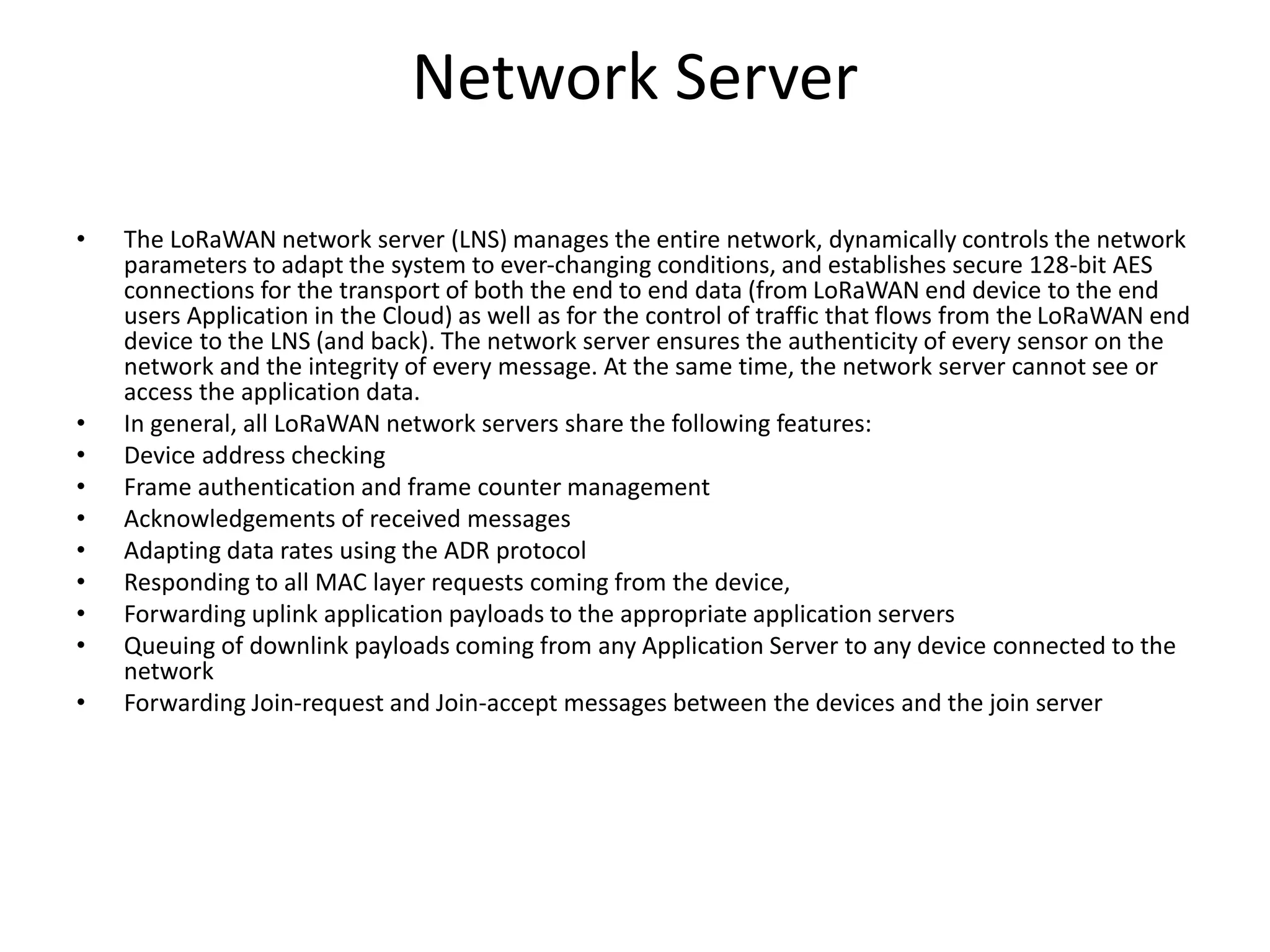 Network Server

• The LoRaWAN network server (LNS) manages the entire network, dynamically controls the network parameters to adapt the system to ever-changing conditions, and establishes secure 128-bit AES connections for the transport of both the end to end data (from LoRaWAN end device to the end users Application in the Cloud) as well as for the control of traffic that flows from the LoRaWAN end device to the LNS (and back). The network server ensures the authenticity of every sensor on the network and the integrity of every message. At the same time, the network server cannot see or access the application data.
• In general, all LoRaWAN network servers share the following features:
• Device address checking
• Frame authentication and frame counter management
• Acknowledgements of received messages
• Adapting data rates using the ADR protocol
• Responding to all MAC layer requests coming from the device,
• Forwarding uplink application payloads to the appropriate application servers
• Queuing of downlink payloads coming from any Application Server to any device connected to the network
• Forwarding Join-request and Join-accept messages between the devices and the join server